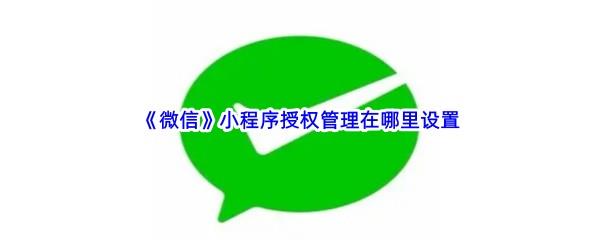 《微信》小程序授权管理在哪里设置